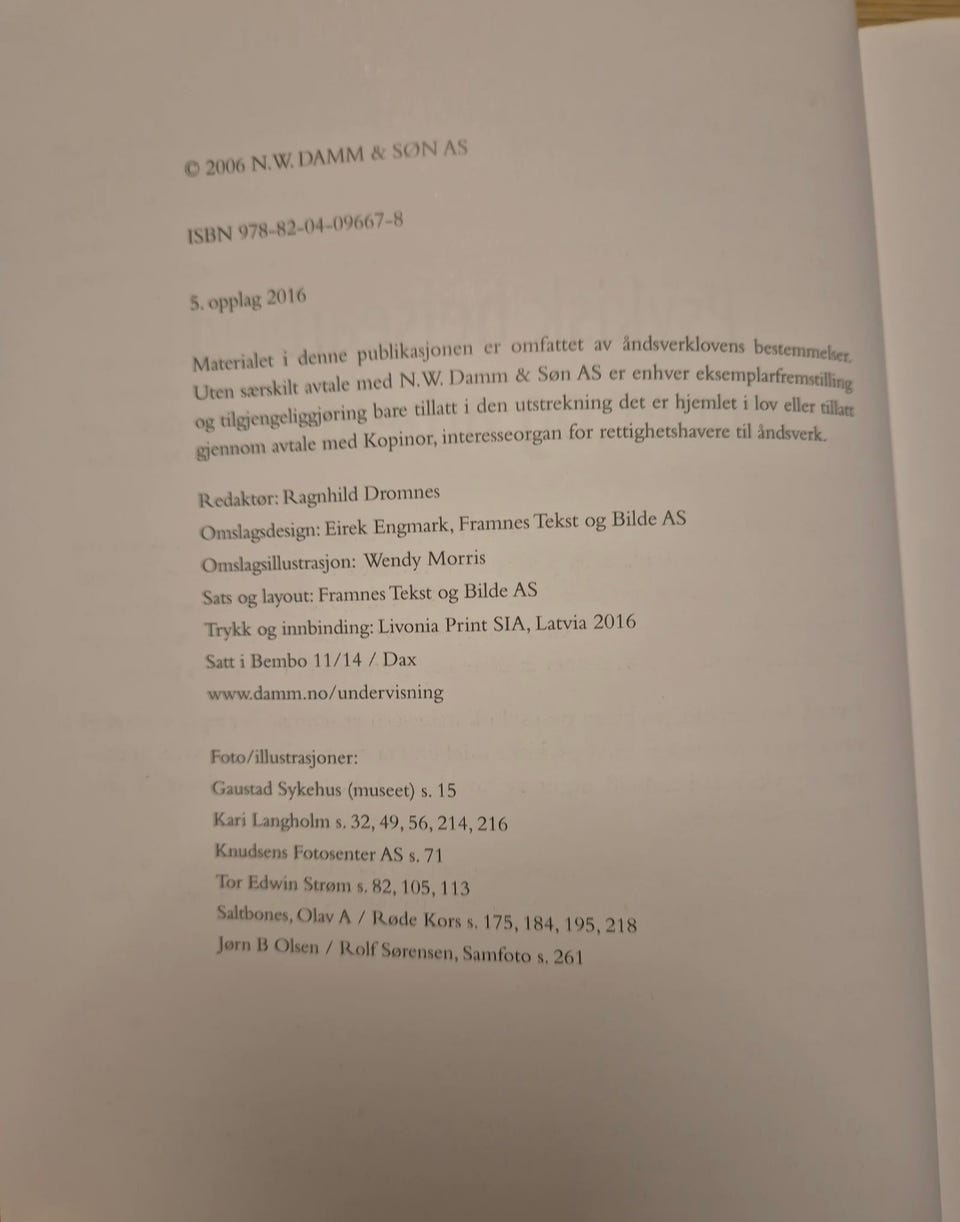 © 2006 N.W. DAMM & SØN AS

ISBN 978-82-04-09667-8

5. opplag 2016

Materialet i denne publikasjonen er omfattet av åndsverklovens bestemmelser. Uten særskilt avtale med N.W. Damm & Søn AS er enhver eksemplarfremstilling og tilgjengeliggjøring bare tillatt i den utstrekning det er hjemlet i lov eller tillatt gjennom avtale med Kopinor, interesseorgan for rettighetshavere til åndsverk.

Redaktør: Ragnhild Dromnes
Omslagsdesign: Eirek Engmark, Framnes Tekst og Bilde AS
Omslagsillustrasjon: Wendy Morris
Sats og layout: Framnes Tekst og Bilde AS
Trykk og innbinding: Livonia Print SIA, Latvia 2016
Satt i Bembo 11/14 / Dax
www.damm.no/undervisning

Foto/illustrasjoner:
Gaustad Sykehus (museet) s. 15
Kari Langholm s. 32, 49, 56, 214, 216
Knudsens Fotosenter AS s. 71
Tor Edwin Strøm s. 82, 105, 113
Saltbones, Olav A / Røde Kors s. 175, 184, 195, 218
Jørn B Olsen / Rolf Sørensen, Samfoto s. 261